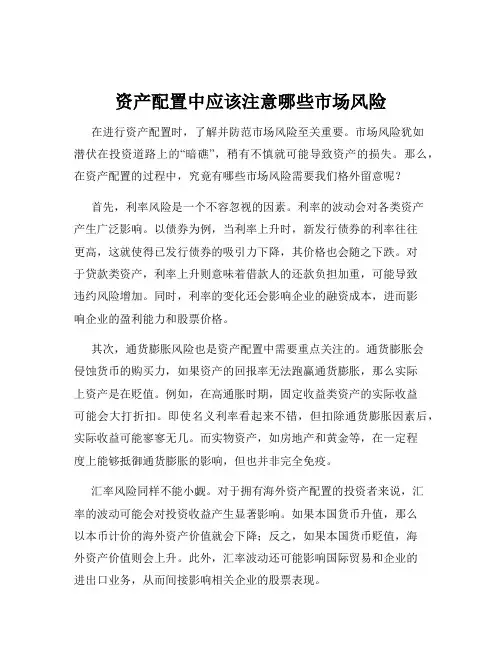 资产配置中应该注意哪些市场风险

在进行资产配置时，了解并防范市场风险至关重要。市场风险犹如潜伏在投资道路上的“暗礁”，稍有不慎就可能导致资产的损失。那么，在资产配置的过程中，究竟有哪些市场风险需要我们格外留意呢？

首先，利率风险是一个不容忽视的因素。利率的波动会对各类资产产生广泛影响。以债券为例，当利率上升时，新发行债券的利率往往更高，这就使得已发行债券的吸引力下降，其价格也会随之下跌。对于贷款类资产，利率上升则意味着借款人的还款负担加重，可能导致违约风险增加。同时，利率的变化还会影响企业的融资成本，进而影响企业的盈利能力和股票价格。

其次，通货膨胀风险也是资产配置中需要重点关注的。通货膨胀会侵蚀货币的购买力，如果资产的回报率无法跑赢通货膨胀，那么实际上资产是在贬值。例如，在高通胀时期，固定收益类资产的实际收益可能会大打折扣。即使名义利率看起来不错，但扣除通货膨胀因素后，实际收益可能寥寥无几。而实物资产，如房地产和黄金等，在一定程度上能够抵御通货膨胀的影响，但也并非完全免疫。

汇率风险同样不能小觑。对于拥有海外资产配置的投资者来说，汇率的波动可能会对投资收益产生显著影响。如果本国货币升值，那么以本币计价的海外资产价值就会下降；反之，如果本国货币贬值，海外资产价值则会上升。此外，汇率波动还可能影响国际贸易和企业的进出口业务，从而间接影响相关企业的股票表现。